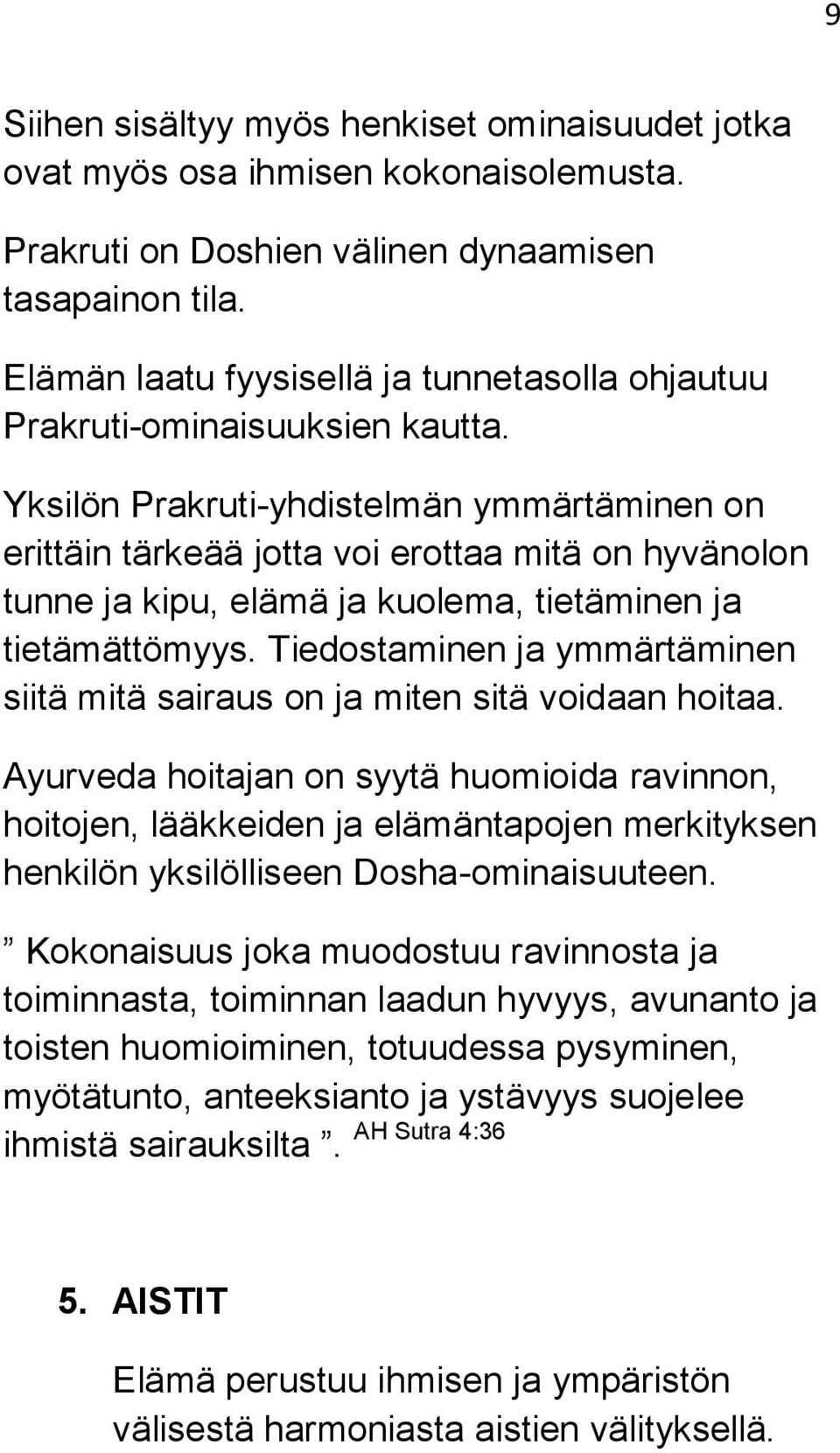 9

Siihen sisältyy myös henkiset ominaisuudet jotka ovat myös osa ihmisen kokonaisolemusta.

Prakruti on Doshien välinen dynaamisen tasapainon tila.

Elämän laatu fyysisellä ja tunnetasolla ohjautuu Prakruti-ominaisuuksien kautta.

Yksilön Prakruti-yhdistelmän ymmärtäminen on erittäin tärkeää jotta voi erottaa mitä on hyvänolon tunne ja kipu, elämä ja kuolema, tietäminen ja tietämättömyys. Tiedostaminen ja ymmärtäminen siitä mitä sairaus on ja miten sitä voidaan hoitaa.

Ayurveda hoitajan on syytä huomioida ravinnon, hoitojen, lääkkeiden ja elämäntapojen merkityksen henkilön yksilölliseen Dosha-ominaisuuteen.

” Kokonaisuus joka muodostuu ravinnosta ja toiminnasta, toiminnan laadun hyvyys, avunanto ja toisten huomioiminen, totuudessa pysyminen, myötätunto, anteeksianto ja ystävyys suojelee ihmistä sairauksilta ”. AH Sutra 4:36

5. AISTIT

Elämä perustuu ihmisen ja ympäristön välisestä harmoniasta aistien välityksellä.